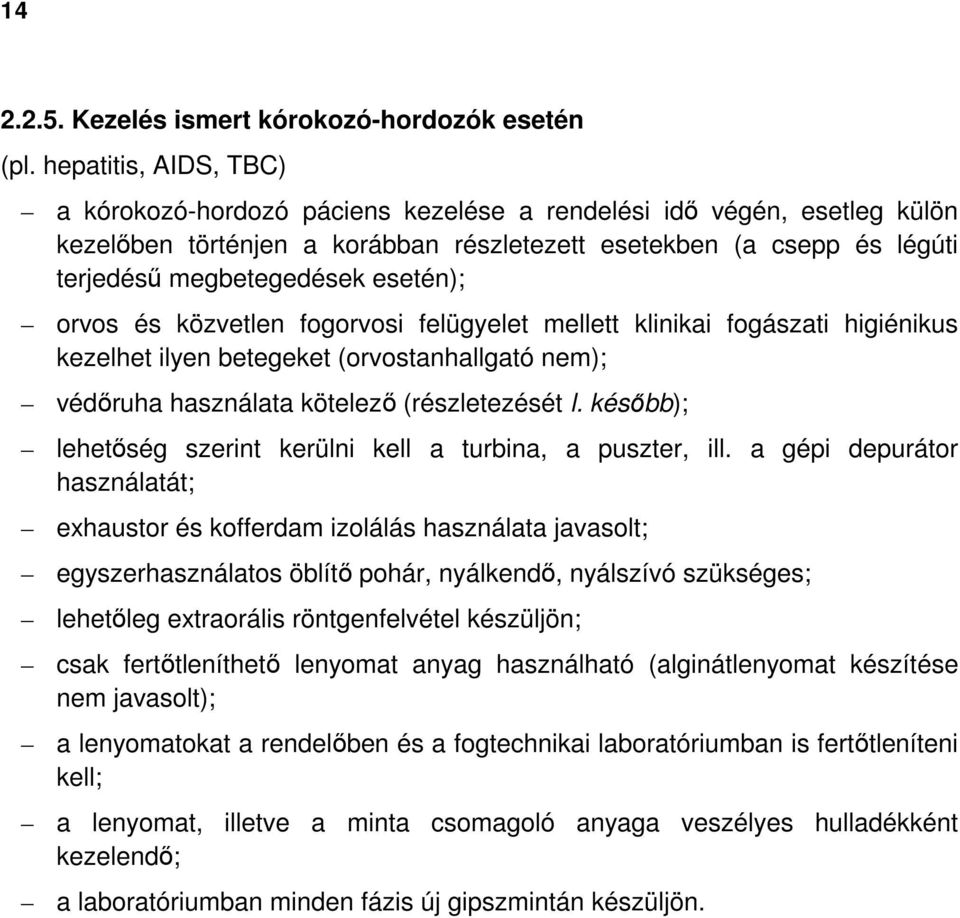 14

2.2.5. Kezelés ismert kórokozó-hordozók esetén

(pl. hepatitis, AIDS, TBC)

– a kórokozó-hordozó páciens kezelése a rendelési idő végén, esetleg külön kezelőben történjen a korábban részletezett esetekben (a csepp és légúti terjedésű megbetegedések esetén);

– orvos és közvetlen fogorvosi felügyelet mellett klinikai fogászati higiénikus kezelhet ilyen betegeket (orvostanhallgató nem);

– védőruha használata kötelező (részletezését l. később);

– lehetőség szerint kerülni kell a turbina, a puszter, ill. a gépi depurátor használatát;

– exhaustor és kofferdam izolálás használata javasolt;

– egyszerhasználatos öblítő pohár, nyálkendő, nyálszívó szükséges;

– lehetőleg extraorális röntgenfelvétel készüljön;

– csak fertőtleníthető lenyomat anyag használható (alginátlenyomat készítése nem javasolt);

– a lenyomatokat a rendelőben és a fogtechnikai laboratóriumban is fertőtleníteni kell;

– a lenyomat, illetve a minta csomagoló anyaga veszélyes hulladékként kezelendő;

– a laboratóriumban minden fázis új gipszmintán készüljön.